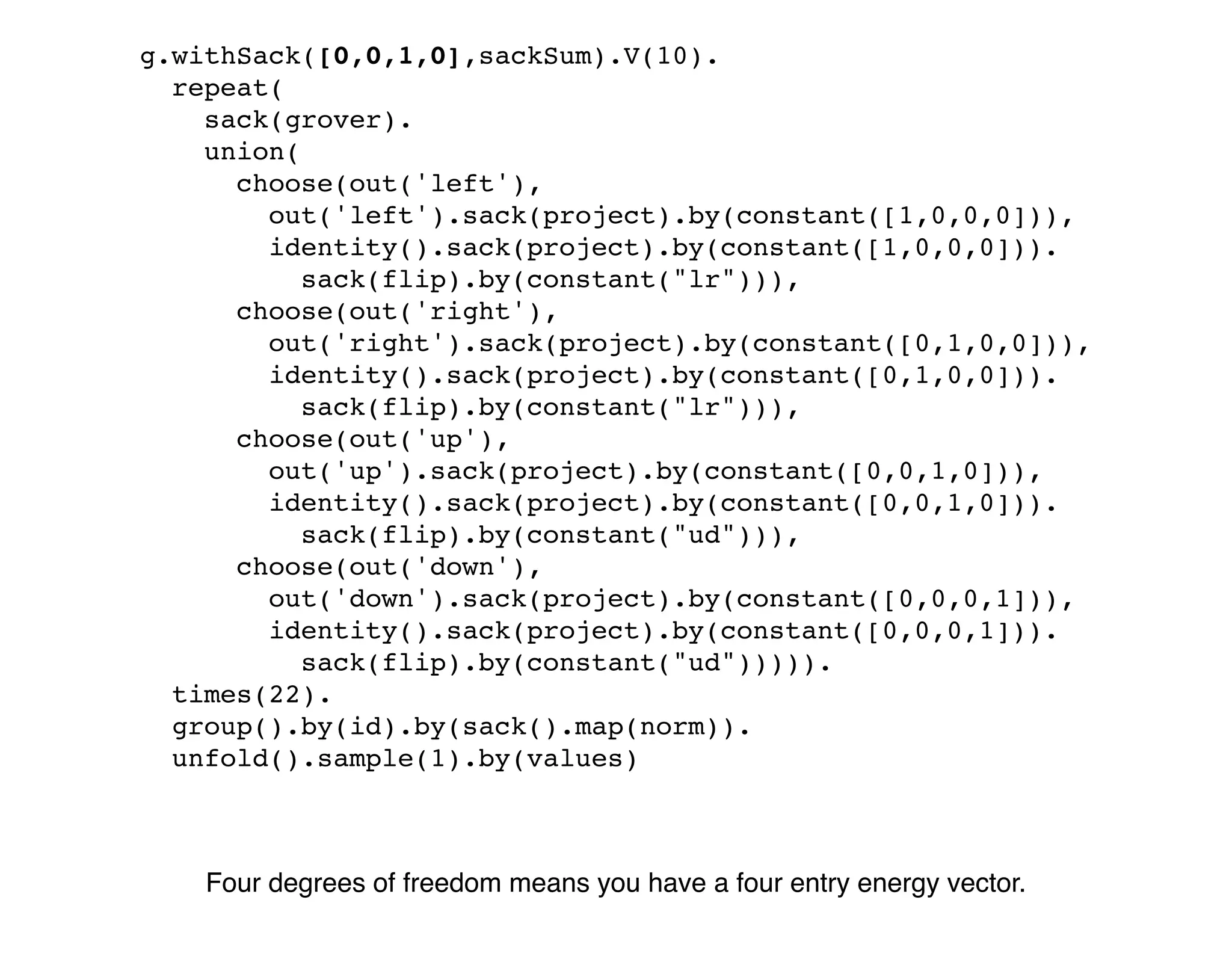 g.withSack([0,0,1,0],sackSum).V(10).
  repeat(
    sack(grover).
    union(
      choose(out('left'),
        out('left').sack(project).by(constant([1,0,0,0])),
        identity().sack(project).by(constant([1,0,0,0])).
          sack(flip).by(constant("lr"))),
      choose(out('right'),
        out('right').sack(project).by(constant([0,1,0,0])),
        identity().sack(project).by(constant([0,1,0,0])).
          sack(flip).by(constant("lr"))),
      choose(out('up'),
        out('up').sack(project).by(constant([0,0,1,0])),
        identity().sack(project).by(constant([0,0,1,0])).
          sack(flip).by(constant("ud"))),
      choose(out('down'),
        out('down').sack(project).by(constant([0,0,0,1])),
        identity().sack(project).by(constant([0,0,0,1])).
          sack(flip).by(constant("ud"))))).
  times(22).
  group().by(id).by(sack().map(norm)).
  unfold().sample(1).by(values)

Four degrees of freedom means you have a four entry energy vector.